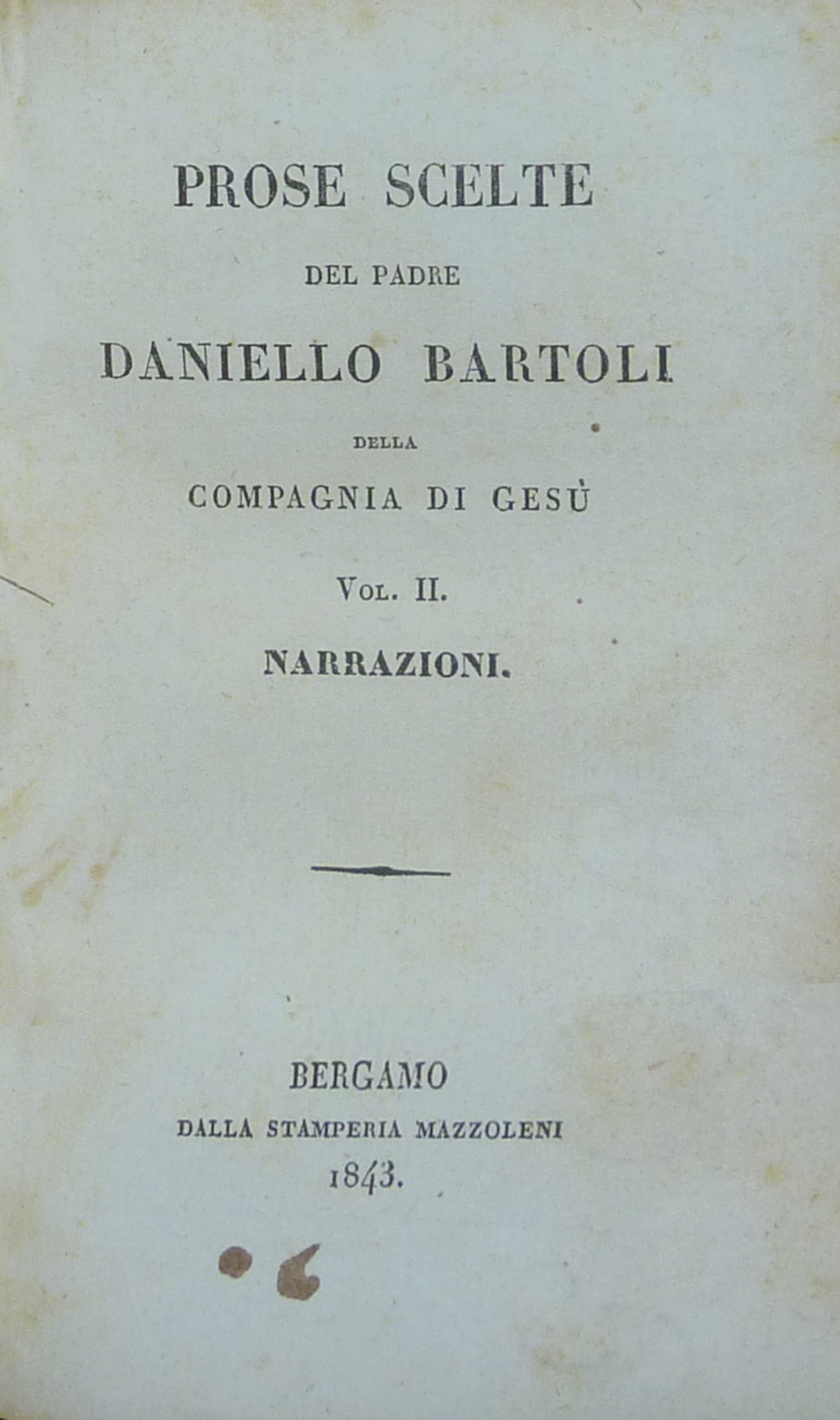 PROSE SCELTE

DEL PADRE

DANIELLO BARTOLI

DELLA

COMPAGNIA DI GESÙ

Vol. II.

NARRAZIONI.

BERGAMO

DALLA STAMPERIA MAZZOLENI

1843.